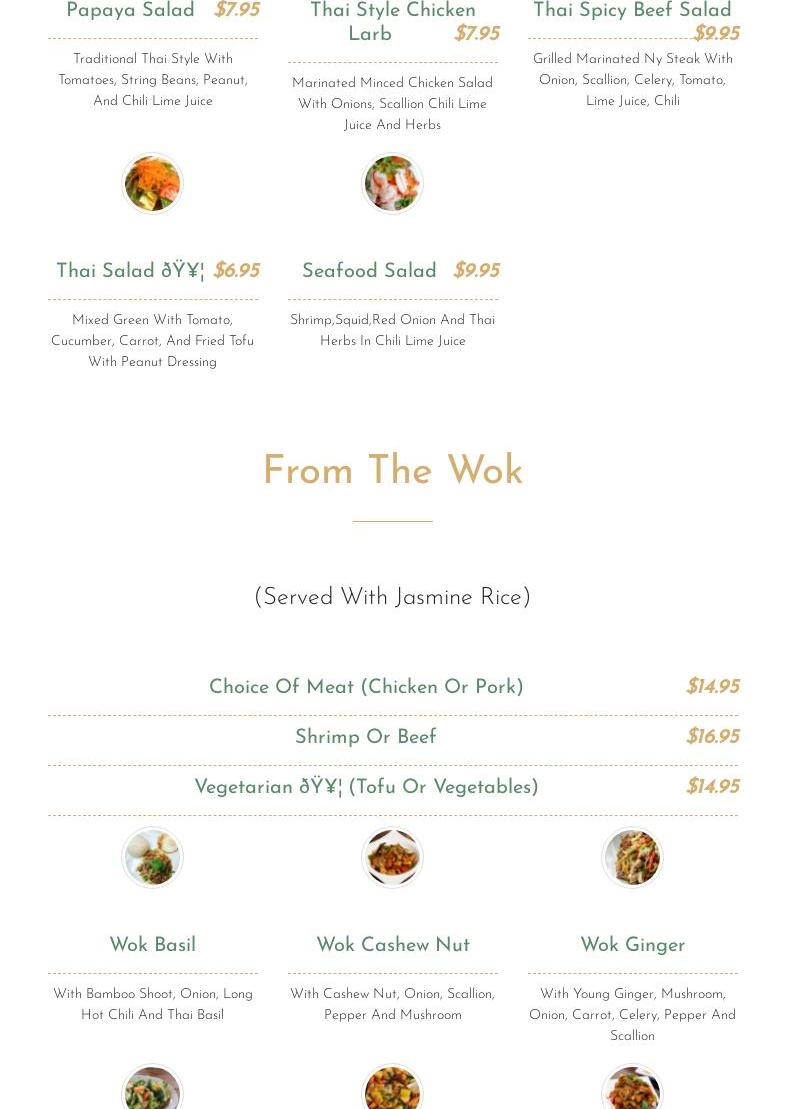 Papaya Salad $7.95

Traditional Thai Style With Tomatoes, String Beans, Peanut, And Chili Lime Juice

Thai Style Chicken Larb $7.95

Marinated Minced Chicken Salad With Onions, Scallion Chili Lime Juice And Herbs

Thai Spicy Beef Salad $9.95

Grilled Marinated Ny Steak With Onion, Scallion, Celery, Tomato, Lime Juice, Chili

Thai Salad ðŸ¥¦ $6.95

Mixed Green With Tomato, Cucumber, Carrot, And Fried Tofu With Peanut Dressing

Seafood Salad $9.95

Shrimp,Squid,Red Onion And Thai Herbs In Chili Lime Juice

From The Wok

(Served With Jasmine Rice)

Choice Of Meat (Chicken Or Pork) $14.95

Shrimp Or Beef $16.95

Vegetarian ðŸ¥¦ (Tofu Or Vegetables) $14.95

Wok Basil

With Bamboo Shoot, Onion, Long Hot Chili And Thai Basil

Wok Cashew Nut

With Cashew Nut, Onion, Scallion, Pepper And Mushroom

Wok Ginger

With Young Ginger, Mushroom, Onion, Carrot, Celery, Pepper And Scallion